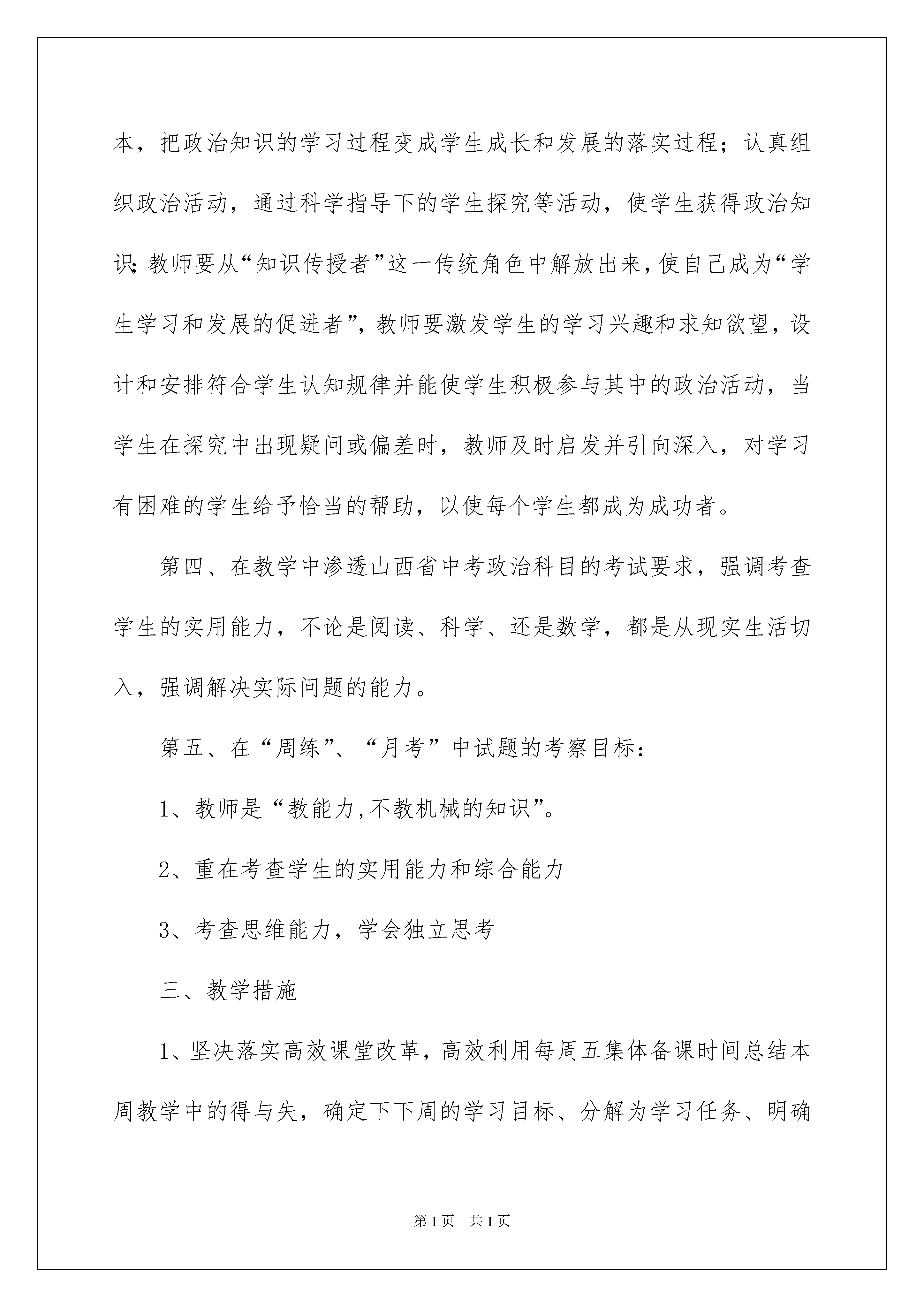 本，把政治知识的学习过程变成学生成长和发展的落实过程；认真组织政治活动，通过科学指导下的学生探究等活动，使学生获得政治知识；教师要从“知识传授者”这一传统角色中解放出来，使自己成为“学生学习和发展的促进者”，教师要激发学生的学习兴趣和求知欲望，设计和安排符合学生认知规律并能使学生积极参与其中的政治活动，当学生在探究中出现疑问或偏差时，教师及时启发并引向深入，对学习有困难的学生给予恰当的帮助，以使每个学生都成为成功者。

第四、在教学中渗透山西省中考政治科目的考试要求，强调考查学生的实用能力，不论是阅读、科学、还是数学，都是从现实生活切入，强调解决实际问题的能力。

第五、在“周练”、“月考”中试题的考察目标：

1、教师是“教能力,不教机械的知识”。

2、重在考查学生的实用能力和综合能力

3、考查思维能力，学会独立思考

三、教学措施

1、坚决落实高效课堂改革，高效利用每周五集体备课时间总结本周教学中的得与失，确定下下周的学习目标、分解为学习任务、明确

第1页 共1页